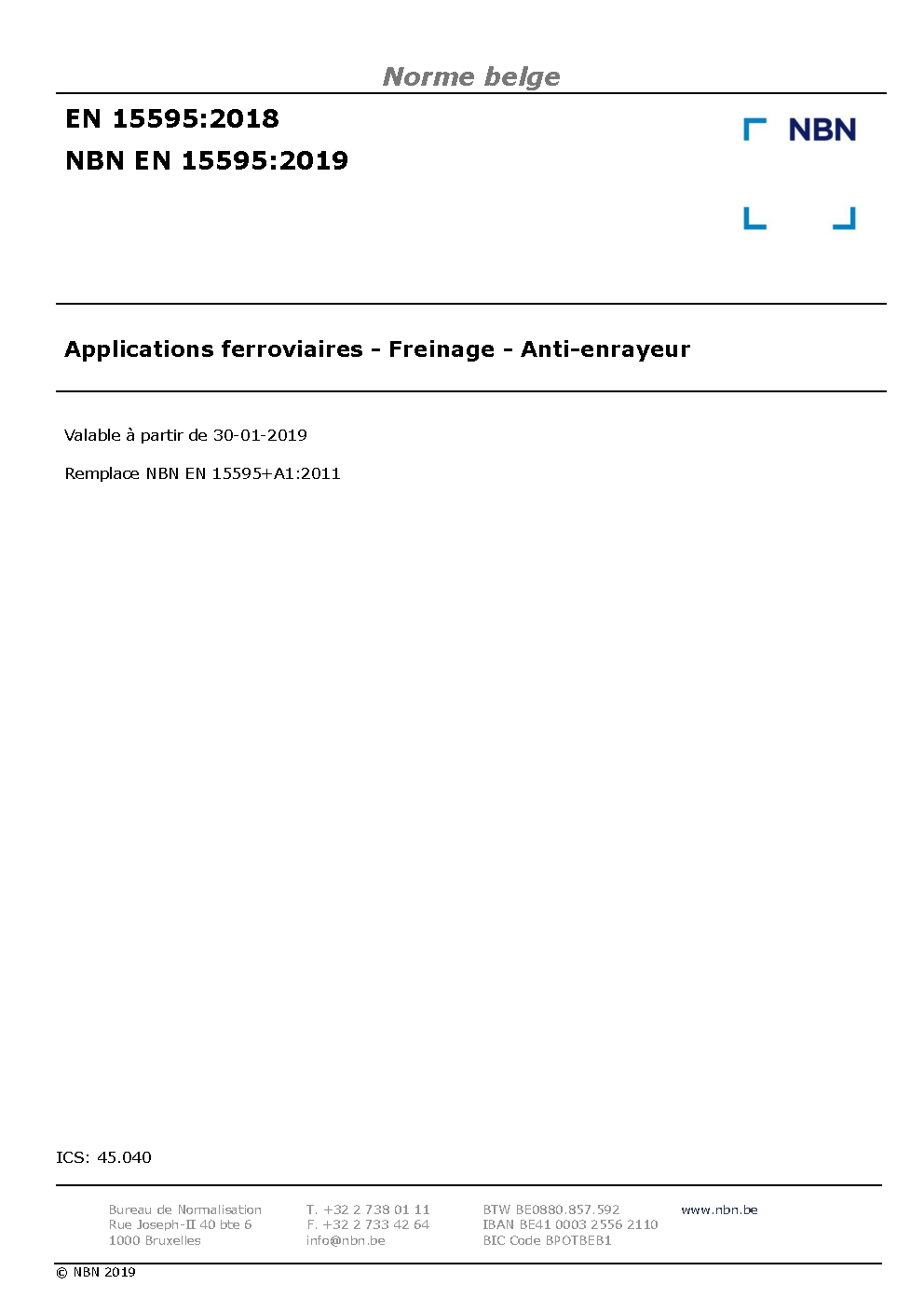 Norme belge

EN 15595:2018
NBN EN 15595:2019

NBN

Applications ferroviaires - Freinage - Anti-enrayeur

Valable à partir de 30-01-2019

Remplace NBN EN 15595+A1:2011

ICS: 45.040

Bureau de Normalisation
Rue Joseph-II 40 bte 6
1000 Bruxelles

T. +32 2 738 01 11
F. +32 2 733 42 64
info@nbn.be

BTW BE0880.857.592
IBAN BE41 0003 2556 2110
BIC Code BPOTBEB1

www.nbn.be

© NBN 2019